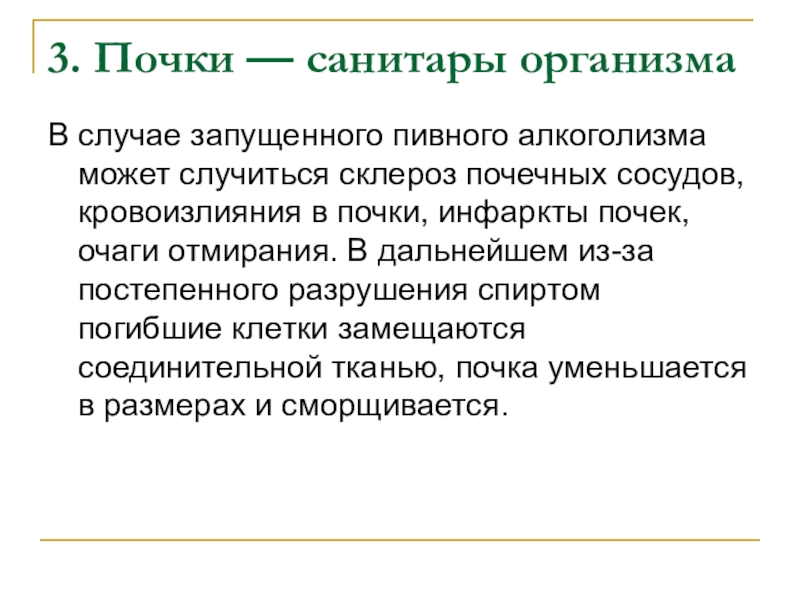 3. Почки — санитары организма

В случае запущенного пивного алкоголизма может случиться склероз почечных сосудов, кровоизлияния в почки, инфаркты почек, очаги отмирания. В дальнейшем из-за постепенного разрушения спиртом погибшие клетки замещаются соединительной тканью, почка уменьшается в размерах и сморщивается.